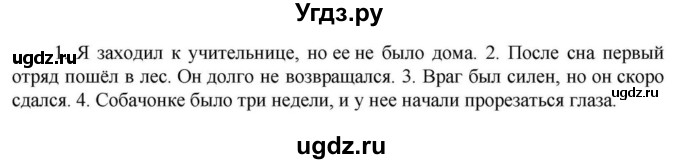 Угдз.ру

ugdz.ru 1. Я заходил к учительнице, но ее не было дома. 2. После сна первый отряд пошёл в лес. Он долго не возвращался. 3. Враг был силен, но он скоро сдался. 4. Собачонке было три недели, и у нее начали прорезаться глаза.

ugdz.ru

ugdz.ru